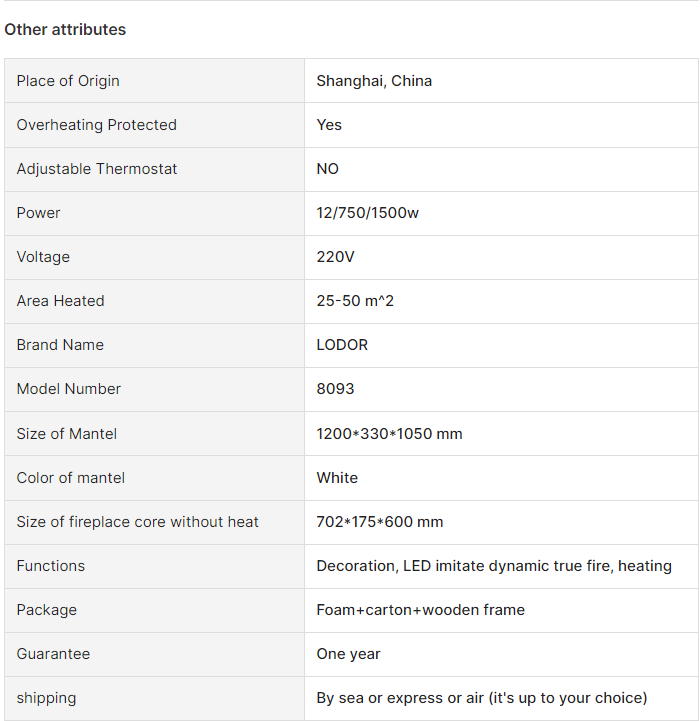 Other attributes

| Place of Origin | Shanghai, China |
|---|---|
| Overheating Protected | Yes |
| Adjustable Thermostat | NO |
| Power | 12/750/1500w |
| Voltage | 220V |
| Area Heated | 25-50 m^2 |
| Brand Name | LODOR |
| Model Number | 8093 |
| Size of Mantel | 1200\*330\*1050 mm |
| Color of mantel | White |
| Size of fireplace core without heat | 702\*175\*600 mm |
| Functions | Decoration, LED imitate dynamic true fire, heating |
| Package | Foam+carton+wooden frame |
| Guarantee | One year |
| shipping | By sea or express or air (it's up to your choice) |